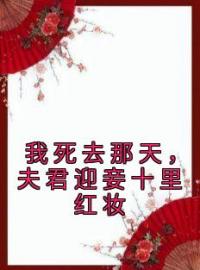 我死去那天，夫君迎妾十里红妆